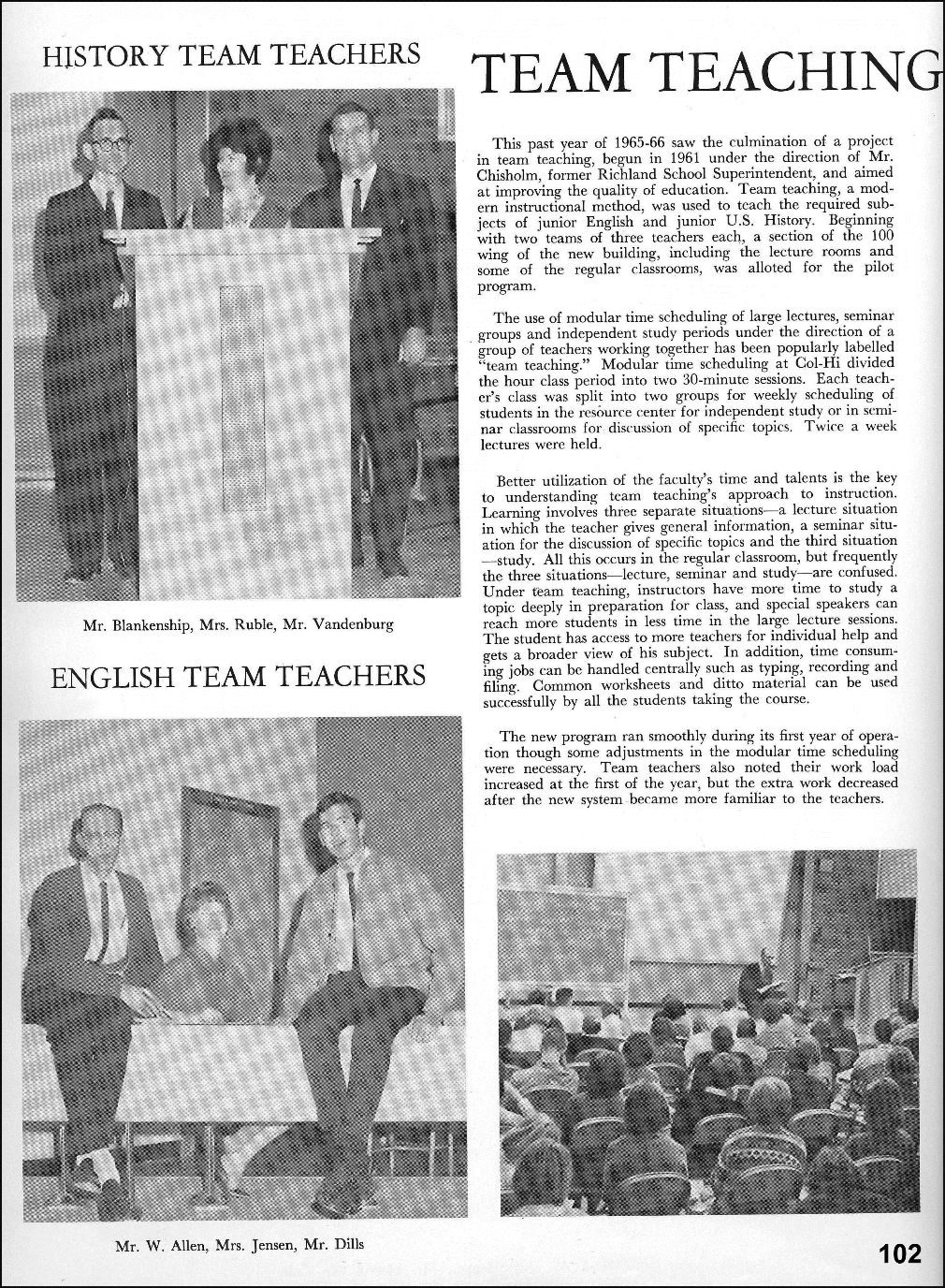 HISTORY TEAM TEACHERS

Mr. Blankenship, Mrs. Ruble, Mr. Vandenburg

ENGLISH TEAM TEACHERS

Mr. W. Allen, Mrs. Jensen, Mr. Dills

TEAM TEACHING

This past year of 1965-66 saw the culmination of a project in team teaching, begun in 1961 under the direction of Mr. Chisholm, former Richland School Superintendent, and aimed at improving the quality of education. Team teaching, a modern instructional method, was used to teach the required subjects of junior English and junior U.S. History. Beginning with two teams of three teachers each, a section of the 100 wing of the new building, including the lecture rooms and some of the regular classrooms, was alloted for the pilot program.

The use of modular time scheduling of large lectures, seminar groups and independent study periods under the direction of a group of teachers working together has been popularly labelled "team teaching." Modular time scheduling at Col-Hi divided the hour class period into two 30-minute sessions. Each teacher's class was split into two groups for weekly scheduling of students in the resource center for independent study or in seminar classrooms for discussion of specific topics. Twice a week lectures were held.

Better utilization of the faculty's time and talents is the key to understanding team teaching's approach to instruction. Learning involves three separate situations—a lecture situation in which the teacher gives general information, a seminar situation for the discussion of specific topics and the third situation—study. All this occurs in the regular classroom, but frequently the three situations—lecture, seminar and study—are confused. Under team teaching, instructors have more time to study a topic deeply in preparation for class, and special speakers can reach more students in less time in the large lecture sessions. The student has access to more teachers for individual help and gets a broader view of his subject. In addition, time consuming jobs can be handled centrally such as typing, recording and filing. Common worksheets and ditto material can be used successfully by all the students taking the course.

The new program ran smoothly during its first year of operation though some adjustments in the modular time scheduling were necessary. Team teachers also noted their work load increased at the first of the year, but the extra work decreased after the new system became more familiar to the teachers.

102